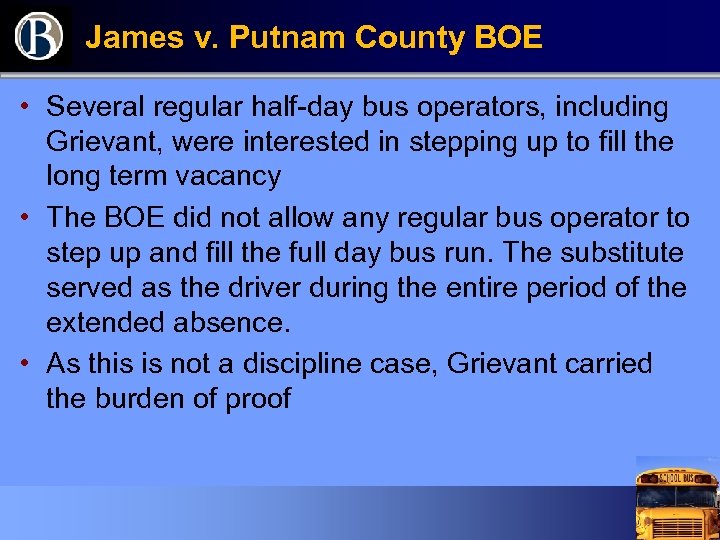 B

James v. Putnam County BOE

• Several regular half-day bus operators, including Grievant, were interested in stepping up to fill the long term vacancy

• The BOE did not allow any regular bus operator to step up and fill the full day bus run. The substitute served as the driver during the entire period of the extended absence.

• As this is not a discipline case, Grievant carried the burden of proof

SCHOOL BUS